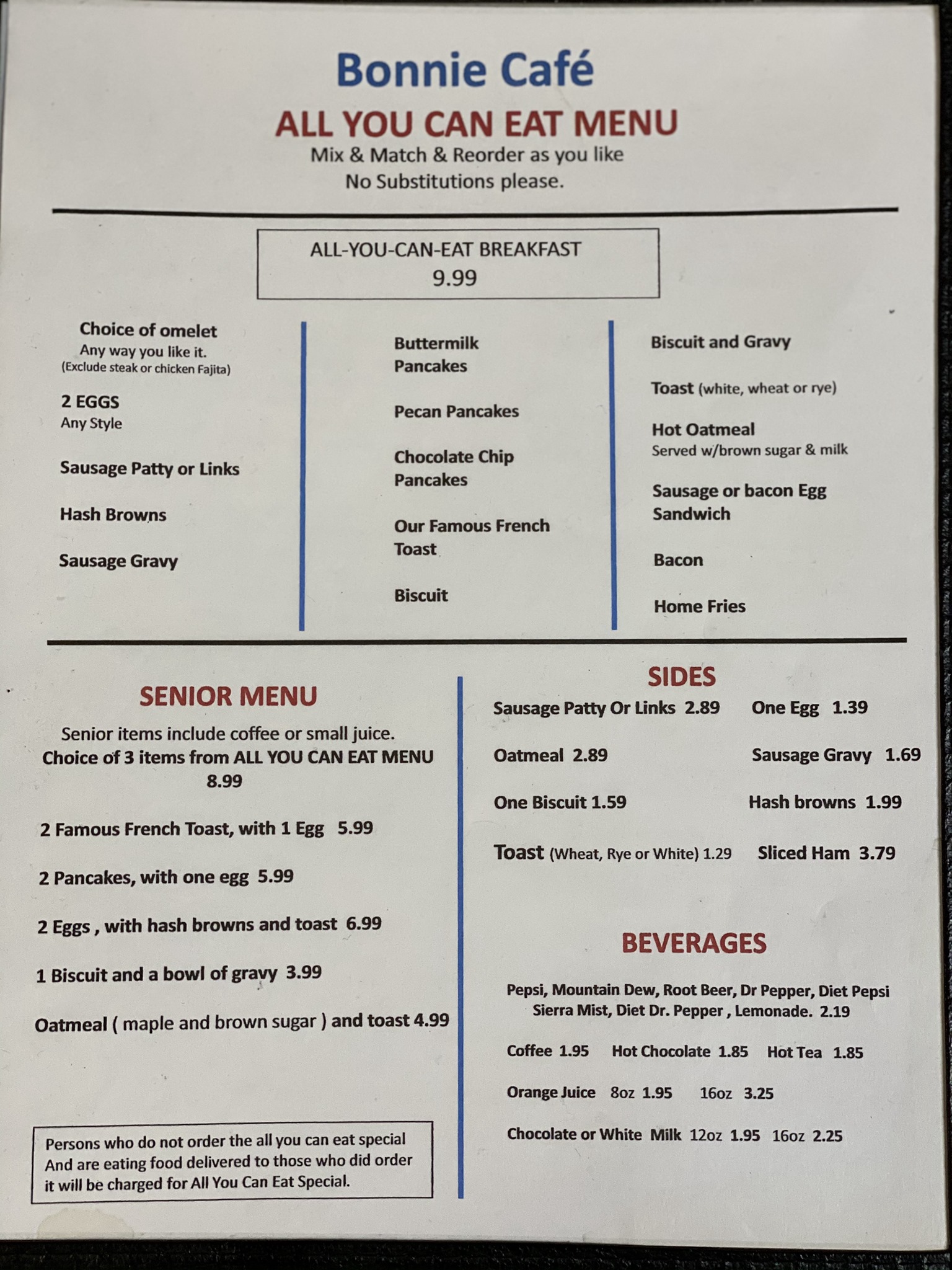 Bonnie Café

ALL YOU CAN EAT MENU

Mix & Match & Reorder as you like
No Substitutions please.

ALL-YOU-CAN-EAT BREAKFAST
9.99

Choice of omelet
Any way you like it.
(Exclude steak or chicken Fajita)

2 EGGS
Any Style

Sausage Patty or Links

Hash Browns

Sausage Gravy

Buttermilk Pancakes

Pecan Pancakes

Chocolate Chip Pancakes

Our Famous French Toast

Biscuit

Biscuit and Gravy

Toast (white, wheat or rye)

Hot Oatmeal
Served w/brown sugar & milk

Sausage or bacon Egg Sandwich

Bacon

Home Fries

SENIOR MENU

Senior items include coffee or small juice.
Choice of 3 items from ALL YOU CAN EAT MENU
8.99

2 Famous French Toast, with 1 Egg 5.99

2 Pancakes, with one egg 5.99

2 Eggs , with hash browns and toast 6.99

1 Biscuit and a bowl of gravy 3.99

Oatmeal ( maple and brown sugar ) and toast 4.99

Persons who do not order the all you can eat special And are eating food delivered to those who did order it will be charged for All You Can Eat Special.

SIDES

Sausage Patty Or Links 2.89 One Egg 1.39

Oatmeal 2.89 Sausage Gravy 1.69

One Biscuit 1.59 Hash browns 1.99

Toast (Wheat, Rye or White) 1.29 Sliced Ham 3.79

BEVERAGES

Pepsi, Mountain Dew, Root Beer, Dr Pepper, Diet Pepsi
Sierra Mist, Diet Dr. Pepper , Lemonade. 2.19

Coffee 1.95 Hot Chocolate 1.85 Hot Tea 1.85

Orange Juice 8oz 1.95 16oz 3.25

Chocolate or White Milk 12oz 1.95 16oz 2.25